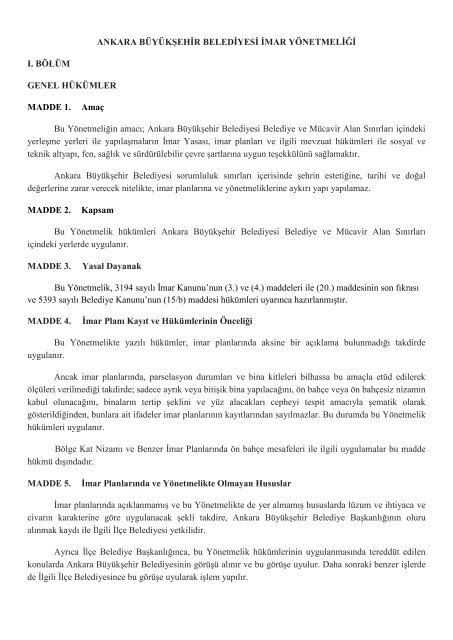 ANKARA BÜYÜKŞEHİR BELEDİYESİ İMAR YÖNETMELİĞİ

I. BÖLÜM

GENEL HÜKÜMLER

MADDE 1. Amaç

Bu Yönetmeliğin amacı; Ankara Büyükşehir Belediyesi Belediye ve Mücavir Alan Sınırları içindeki yerleşme yerleri ile yapılaşmaların İmar Yasası, imar planları ve ilgili mevzuat hükümleri ile sosyal ve teknik altyapı, fen, sağlık ve sürdürülebilir çevre şartlarına uygun teşekkülünü sağlamaktır.

Ankara Büyükşehir Belediyesi sorumluluk sınırları içerisinde şehrin estetiğine, tarihi ve doğal değerlerine zarar verecek nitelikte, imar planlarına ve yönetmeliklerine aykırı yapı yapılamaz.

MADDE 2. Kapsam

Bu Yönetmelik hükümleri Ankara Büyükşehir Belediyesi Belediye ve Mücavir Alan Sınırları içindeki yerlerde uygulanır.

MADDE 3. Yasal Dayanak

Bu Yönetmelik, 3194 sayılı İmar Kanunu'nun (3.) ve (4.) maddeleri ile (20.) maddesinin son fıkrası ve 5393 sayılı Belediye Kanunu'nun (15/b) maddesi hükümleri uyarınca hazırlanmıştır.

MADDE 4. İmar Planı Kayıt ve Hükümlerinin Önceliği

Bu Yönetmelikte yazılı hükümler, imar planlarında aksine bir açıklama bulunmadığı takdirde uygulanır.

Ancak imar planlarında, parselasyon durumları ve bina kitleleri bilhassa bu amaçla etüd edilerek ölçüleri verilmediği takdirde; sadece ayrık veya bitişik bina yapılacağını, ön bahçe veya ön bahçesiz nizamın kabul olunacağını, binaların tertip şeklini ve yüz alacakları cepheyi tespit amacıyla şematik olarak gösterildiğinden, bunlara ait ifadeler imar planlarının kayıtlarından sayılmazlar. Bu durumda bu Yönetmelik hükümleri uygulanır.

Bölge Kat Nizamı ve Benzer İmar Planlarında ön bahçe mesafeleri ile ilgili uygulamalar bu madde hükmü dışındadır.

MADDE 5. İmar Planlarında ve Yönetmelikte Olmayan Hususlar

İmar planlarında açıklanmamış ve bu Yönetmelikte de yer almamış hususlarda lüzum ve ihtiyaca ve civarın karakterine göre uygulanacak şekli takdire, Ankara Büyükşehir Belediye Başkanlığının oluru alınmak kaydı ile İlgili İlçe Belediyesi yetkilidir.

Ayrıca İlçe Belediye Başkanlığınca, bu Yönetmelik hükümlerinin uygulanmasında tereddüt edilen konularda Ankara Büyükşehir Belediyesinin görüşü alınır ve bu görüşe uyulur. Daha sonraki benzer işlerde de İlgili İlçe Belediyesince bu görüşe uyularak işlem yapılır.